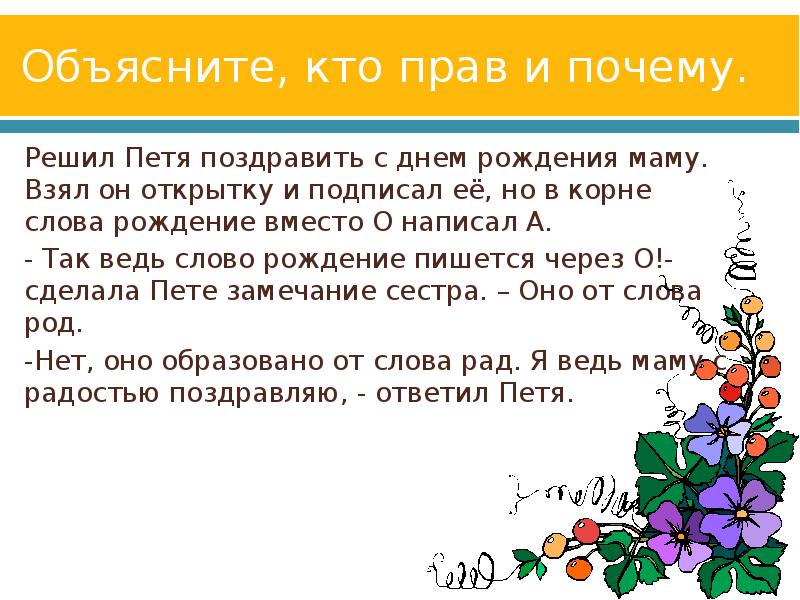 Объясните, кто прав и почему.

Решил Петя поздравить с днем рождения маму. Взял он открытку и подписал её, но в корне слова рождение вместо О написал А.

- Так ведь слово рождение пишется через О!- сделала Пете замечание сестра. – Оно от слова род.

-Нет, оно образовано от слова рад. Я ведь маму с радостью поздравляю, - ответил Петя.